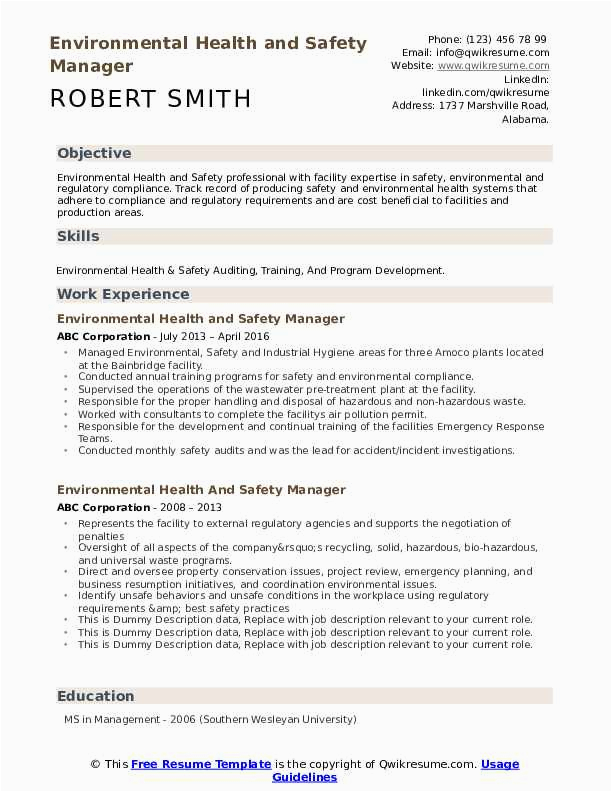 Environmental Health and Safety Manager

ROBERT SMITH

Phone: (123) 456 78 99
Email: info@qwikresume.com
Website: www.qwikresume.com
LinkedIn: linkedin.com/qwikresume
Address: 1737 Marshville Road, Alabama.

Objective

Environmental Health and Safety professional with facility expertise in safety, environmental and regulatory compliance. Track record of producing safety and environmental health systems that adhere to compliance and regulatory requirements and are cost beneficial to facilities and production areas.

Skills

Environmental Health & Safety Auditing, Training, And Program Development.

Work Experience

Environmental Health and Safety Manager

ABC Corporation - July 2013 – April 2016

- Managed Environmental, Safety and Industrial Hygiene areas for three Amoco plants located at the Bainbridge facility.
- Conducted annual training programs for safety and environmental compliance.
- Supervised the operations of the wastewater pre-treatment plant at the facility.
- Responsible for the proper handling and disposal of hazardous and non-hazardous waste.
- Worked with consultants to complete the facilitys air pollution permit.
- Responsible for the development and continual training of the facilities Emergency Response Teams.
- Conducted monthly safety audits and was the lead for accident/incident investigations.

Environmental Health And Safety Manager

ABC Corporation - 2008 – 2013

- Represents the facility to external regulatory agencies and supports the negotiation of penalties
- Oversight of all aspects of the company&rsquo;s recycling, solid, hazardous, bio-hazardous, and universal waste programs.
- Direct and oversee property conservation issues, project review, emergency planning, and business resumption initiatives, and coordination environmental issues.
- Identify unsafe behaviors and unsafe conditions in the workplace using regulatory requirements &amp; best safety practices
- This is Dummy Description data, Replace with job description relevant to your current role.
- This is Dummy Description data, Replace with job description relevant to your current role.
- This is Dummy Description data, Replace with job description relevant to your current role.

Education

MS in Management - 2006 (Southern Wesleyan University)

© This Free Resume Template is the copyright of Qwikresume.com. Usage Guidelines